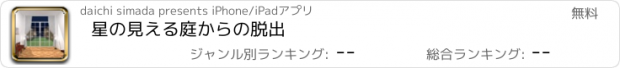 daichi simada presents iPhone/iPadアプリ

無料

星の見える庭からの脱出

ジャンル別ランキング: --

総合ランキング: --